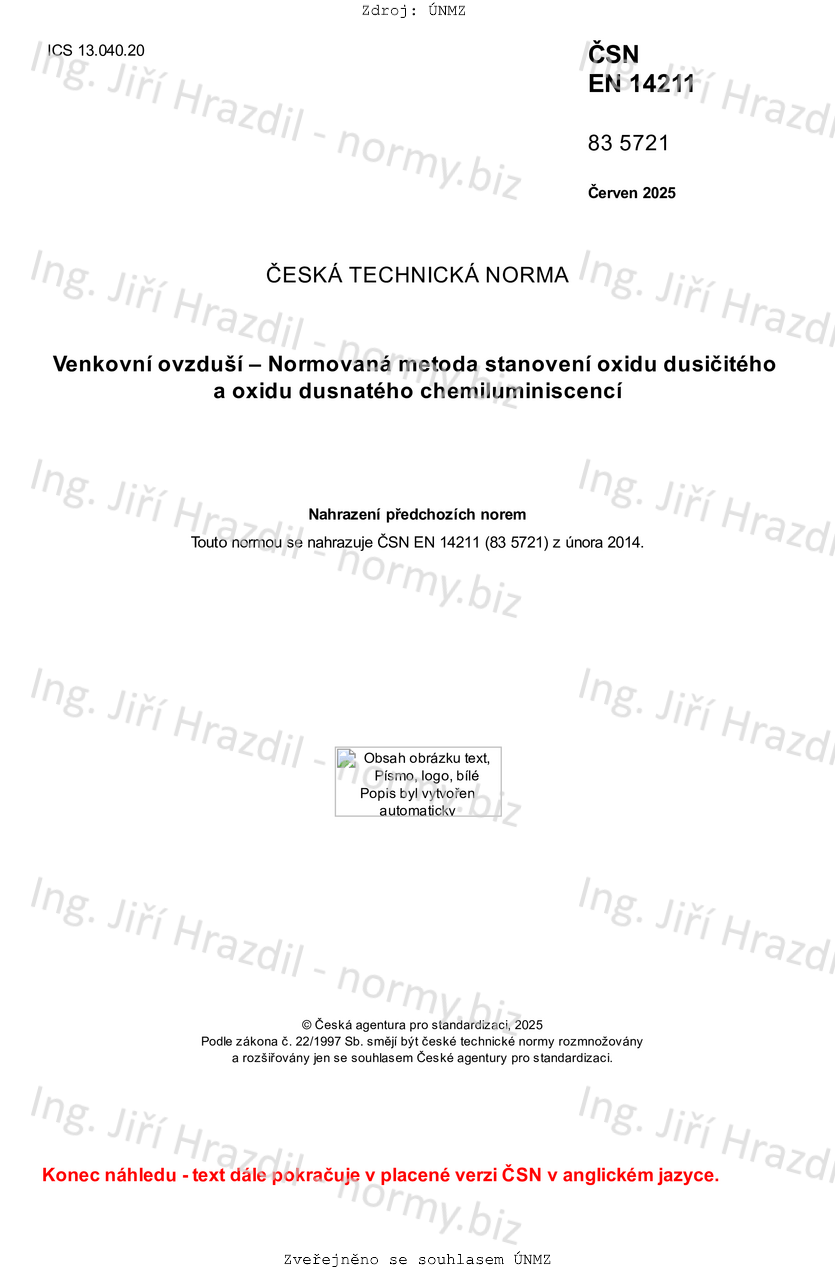 Zdroj: ÚNMZ

ICS 13.040.20

ČSN
EN 14211

83 5721

Červen 2025

ČESKÁ TECHNICKÁ NORMA

Venkovní ovzduší – Normovaná metoda stanovení oxidu dusičitého a oxidu dusnatého chemiluminiscencí

Nahrazení předchozích norem

Touto normou se nahrazuje ČSN EN 14211 (83 5721) z února 2014.

Obsah obrázku text, Písmo, logo, bílé
Popis byl vytvořen automaticky

© Česká agentura pro standardizaci, 2025
Podle zákona č. 22/1997 Sb. smějí být české technické normy rozmnožovány a rozšiřovány jen se souhlasem České agentury pro standardizaci.

Konec náhledu - text dále pokračuje v placené verzi ČSN v anglickém jazyce.

Zveřejněno se souhlasem ÚNMZ

Ing. Jiří Hrazdil - normy.biz